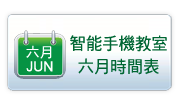 六月
JUN

智能手機教室
六月時間表